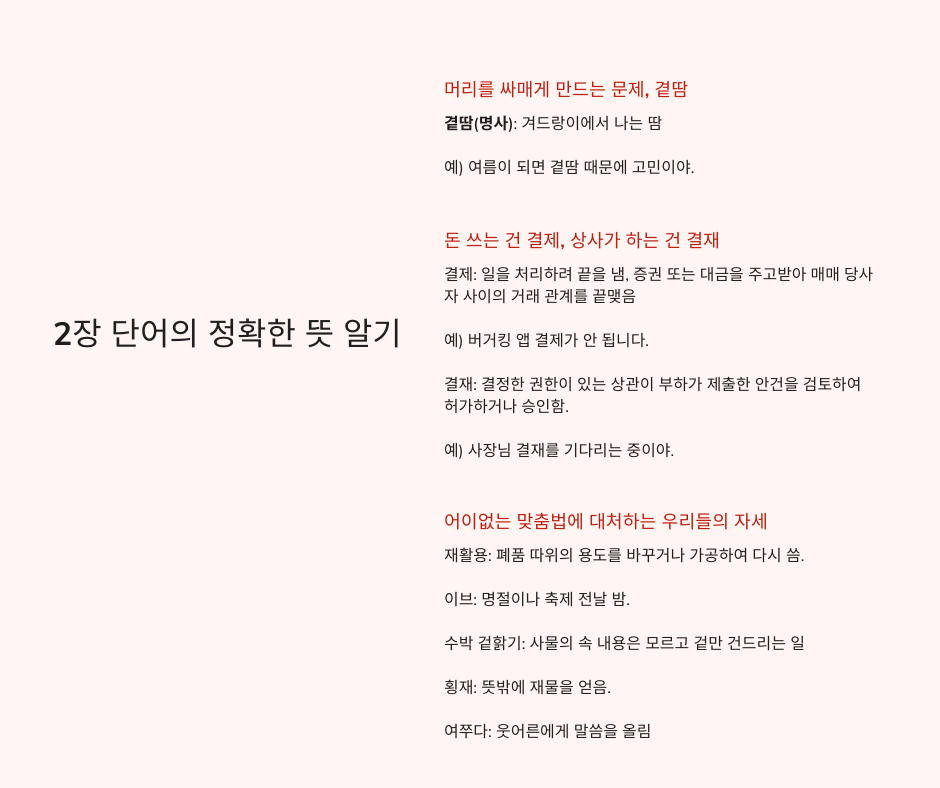 2장 단어의 정확한 뜻 알기

머리를 싸매게 만드는 문제, 곁땀

곁땀(명사): 겨드랑이에서 나는 땀

예) 여름이 되면 곁땀 때문에 고민이야.

돈 쓰는 건 결제, 상사가 하는 건 결재

결제: 일을 처리하려 끝을 냄, 증권 또는 대금을 주고받아 매매 당사자 사이의 거래 관계를 끝맺음

예) 버거킹 앱 결제가 안 됩니다.

결재: 결정한 권한이 있는 상관이 부하가 제출한 안건을 검토하여 허가하거나 승인함.

예) 사장님 결재를 기다리는 중이야.

어이없는 맞춤법에 대처하는 우리들의 자세

재활용: 폐품 따위의 용도를 바꾸거나 가공하여 다시 씀.

이브: 명절이나 축제 전날 밤.

수박 겉핥기: 사물의 속 내용은 모르고 겉만 건드리는 일

횡재: 뜻밖에 재물을 얻음.

여쭈다: 웃어른에게 말씀을 올림